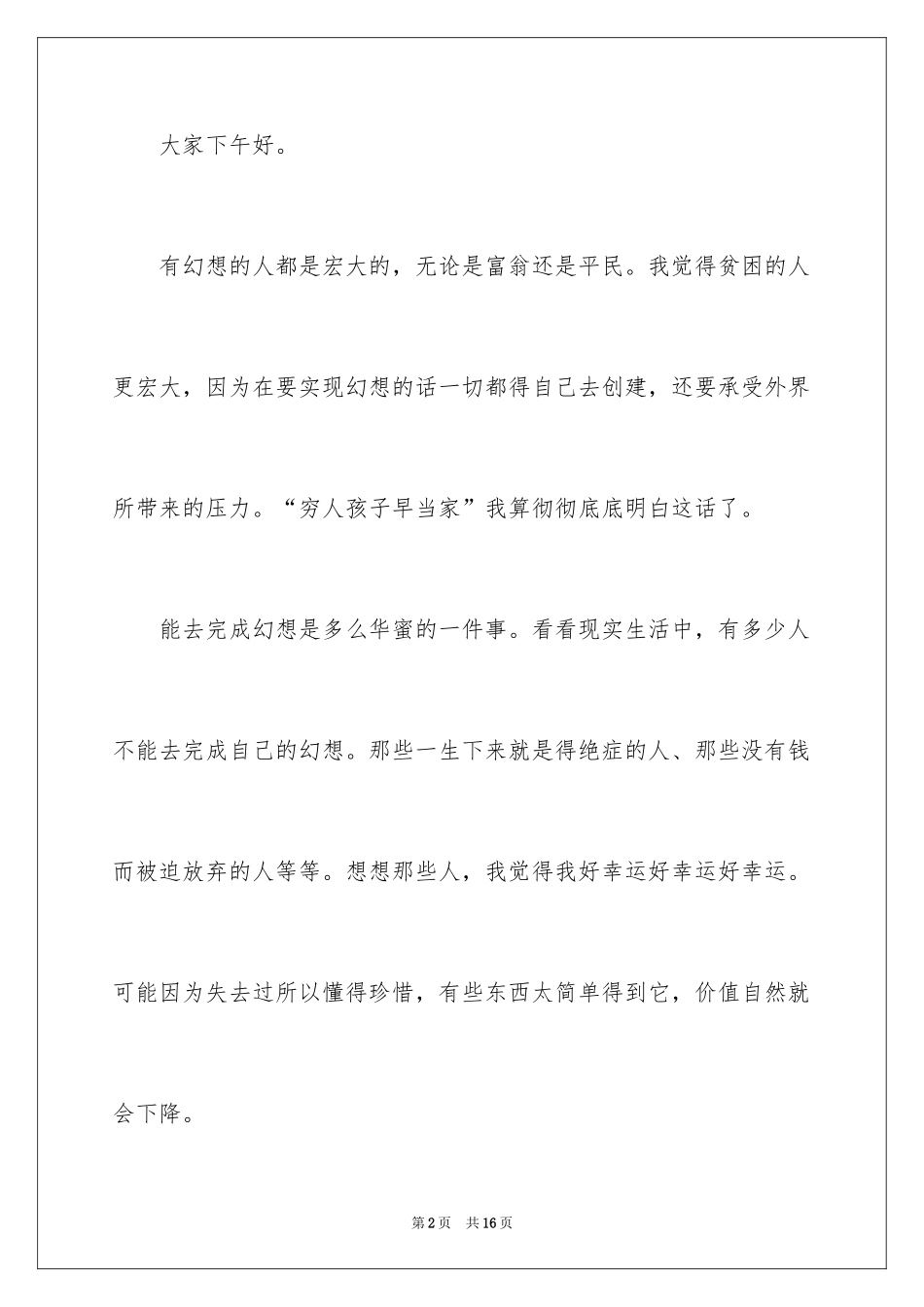 大家下午好。

有幻想的人都是宏大的，无论是富翁还是平民。我觉得贫困的人更宏大，因为在要实现幻想的话一切都得自己去创建，还要承受外界所带来的压力。“穷人孩子早当家”我算彻彻底底明白这话了。

能去完成幻想是多么华蜜的一件事。看看现实生活中，有多少人不能去完成自己的幻想。那些一生下来就是得绝症的人、那些没有钱而被迫放弃的人等等。想想那些人，我觉得我好幸运好幸运好幸运。可能因为失去过所以懂得珍惜，有些东西太简单得到它，价值自然就会下降。

第2页　共16页